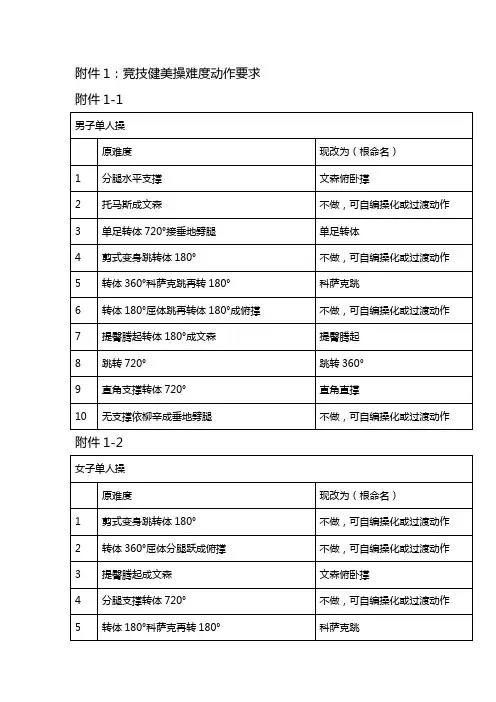 附件 1：竞技健美操难度动作要求

附件 1-1

| 男子单人操 | | |
|---|---|---|
| | 原难度 | 现改为（根命名） |
| 1 | 分腿水平支撑 | 文森俯卧撑 |
| 2 | 托马斯成文森 | 不做，可自编操化或过渡动作 |
| 3 | 单足转体 720°接垂地劈腿 | 单足转体 |
| 4 | 剪式变身跳转体 180° | 不做，可自编操化或过渡动作 |
| 5 | 转体 360°科萨克跳再转 180° | 科萨克跳 |
| 6 | 转体 180°屈体跳再转体 180°成俯撑 | 不做，可自编操化或过渡动作 |
| 7 | 提臀腾起转体 180°成文森 | 提臀腾起 |
| 8 | 跳转 720° | 跳转 360° |
| 9 | 直角支撑转体 720° | 直角直撑 |
| 10 | 无支撑依柳辛成垂地劈腿 | 不做，可自编操化或过渡动作 |

附件 1-2

| 女子单人操 | | |
|---|---|---|
| | 原难度 | 现改为（根命名） |
| 1 | 剪式变身跳转体 180° | 不做，可自编操化或过渡动作 |
| 2 | 转体 360°屈体分腿跃成俯撑 | 不做，可自编操化或过渡动作 |
| 3 | 提臀腾起成文森 | 文森俯卧撑 |
| 4 | 分腿支撑转体 720° | 不做，可自编操化或过渡动作 |
| 5 | 转体 180°科萨克再转 180° | 科萨克跳 |